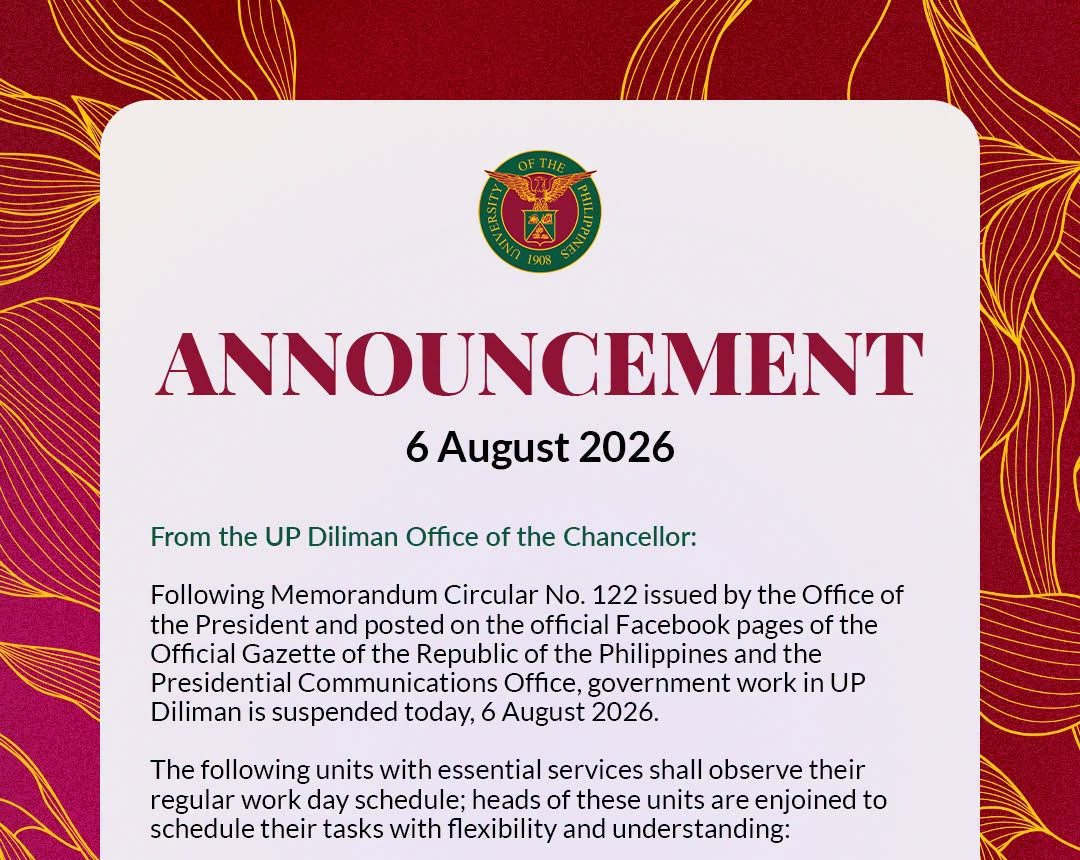 UNIVERSITY OF THE PHILIPPINES
1908

ANNOUNCEMENT
6 August 2026

From the UP Diliman Office of the Chancellor:

Following Memorandum Circular No. 122 issued by the Office of the President and posted on the official Facebook pages of the Official Gazette of the Republic of the Philippines and the Presidential Communications Office, government work in UP Diliman is suspended today, 6 August 2026.

The following units with essential services shall observe their regular work day schedule; heads of these units are enjoined to schedule their tasks with flexibility and understanding: